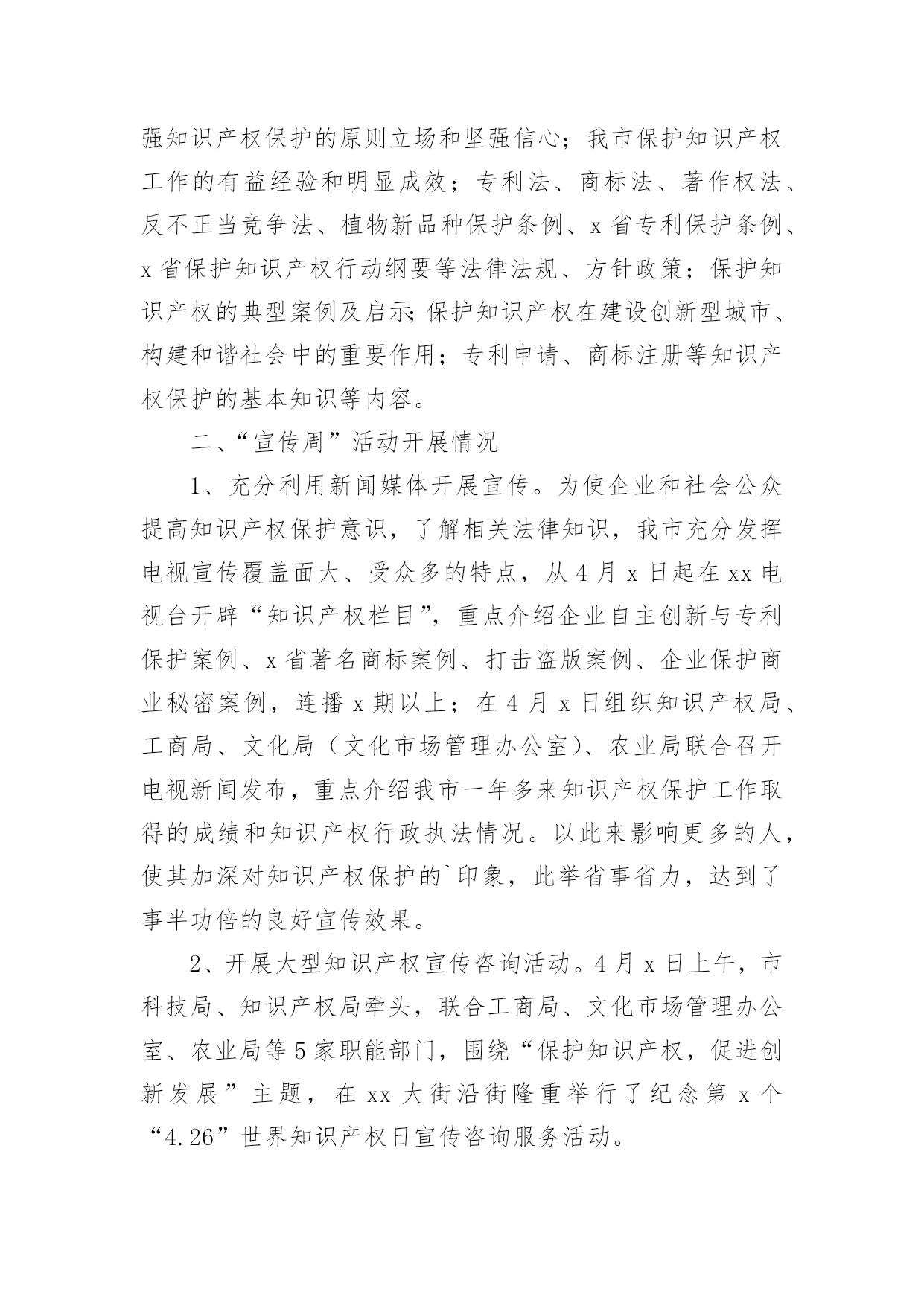 强知识产权保护的原则立场和坚强信心；我市保护知识产权工作的有益经验和明显成效；专利法、商标法、著作权法、反不正当竞争法、植物新品种保护条例、x省专利保护条例、x省保护知识产权行动纲要等法律法规、方针政策；保护知识产权的典型案例及启示;保护知识产权在建设创新型城市、构建和谐社会中的重要作用；专利申请、商标注册等知识产权保护的基本知识等内容。

二、“宣传周”活动开展情况

1、充分利用新闻媒体开展宣传。为使企业和社会公众提高知识产权保护意识，了解相关法律知识，我市充分发挥电视宣传覆盖面大、受众多的特点，从4月x日起在xx电视台开辟“知识产权栏目”，重点介绍企业自主创新与专利保护案例、x省著名商标案例、打击盗版案例、企业保护商业秘密案例，连播x期以上；在4月x日组织知识产权局、工商局、文化局（文化市场管理办公室）、农业局联合召开电视新闻发布，重点介绍我市一年多来知识产权保护工作取得的成绩和知识产权行政执法情况。以此来影响更多的人，使其加深对知识产权保护的`印象，此举省事省力，达到了事半功倍的良好宣传效果。

2、开展大型知识产权宣传咨询活动。4月x日上午，市科技局、知识产权局牵头，联合工商局、文化市场管理办公室、农业局等5家职能部门，围绕“保护知识产权，促进创新发展”主题，在xx大街沿街隆重举行了纪念第x个“4.26”世界知识产权日宣传咨询服务活动。